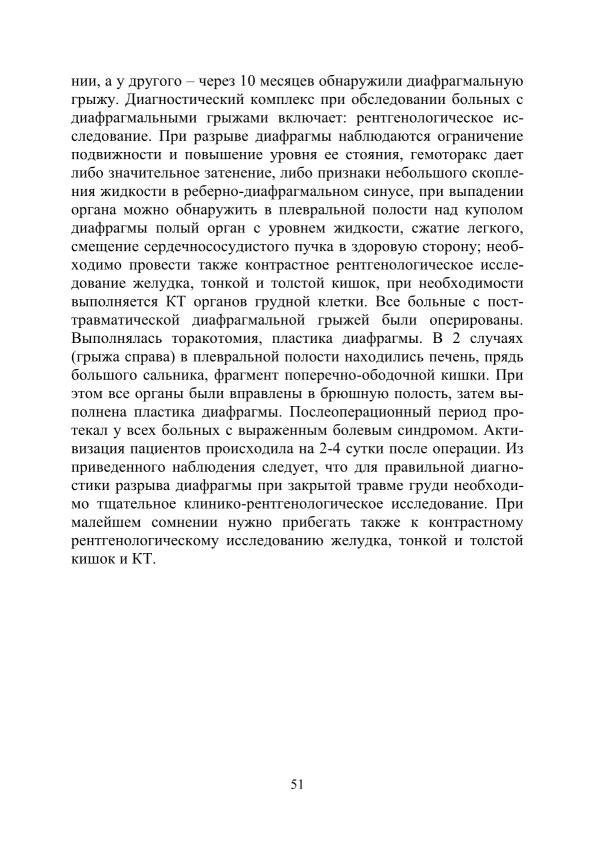 нии, а у другого – через 10 месяцев обнаружили диафрагмальную грыжу. Диагностический комплекс при обследовании больных с диафрагмальными грыжами включает: рентгенологическое исследование. При разрыве диафрагмы наблюдаются ограничение подвижности и повышение уровня ее стояния, гемоторакс дает либо значительное затенение, либо признаки небольшого скопления жидкости в реберно-диафрагмальном синусе, при выпадении органа можно обнаружить в плевральной полости над куполом диафрагмы полый орган с уровнем жидкости, сжатие легкого, смещение сердечнососудистого пучка в здоровую сторону; необходимо провести также контрастное рентгенологическое исследование желудка, тонкой и толстой кишок, при необходимости выполняется КТ органов грудной клетки. Все больные с посттравматической диафрагмальной грыжей были оперированы. Выполнялась торакотомия, пластика диафрагмы. В 2 случаях (грыжа справа) в плевральной полости находились печень, прядь большого сальника, фрагмент поперечно-ободочной кишки. При этом все органы были вправлены в брюшную полость, затем выполнена пластика диафрагмы. Послеоперационный период протекал у всех больных с выраженным болевым синдромом. Активизация пациентов происходила на 2-4 сутки после операции. Из приведенного наблюдения следует, что для правильной диагностики разрыва диафрагмы при закрытой травме груди необходимо тщательное клинико-рентгенологическое исследование. При малейшем сомнении нужно прибегать также к контрастному рентгенологическому исследованию желудка, тонкой и толстой кишок и КТ.

51